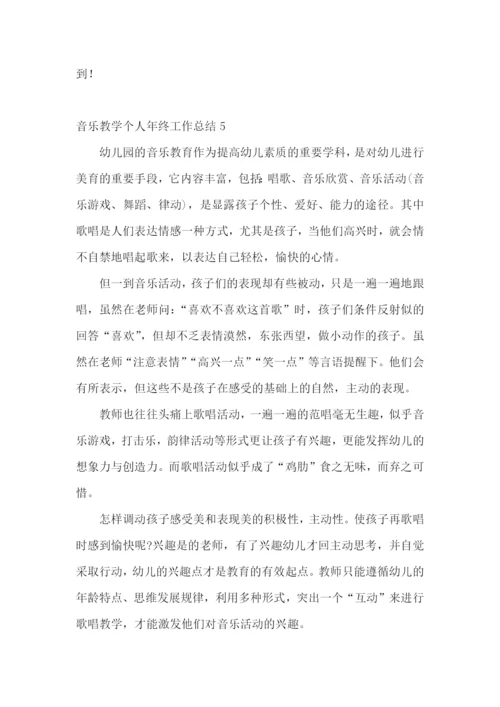 到！

音乐教学个人年终工作总结 5

幼儿园的音乐教育作为提高幼儿素质的重要学科，是对幼儿进行美育的重要手段，它内容丰富，包括：唱歌、音乐欣赏、音乐活动(音乐游戏、舞蹈、律动)，是显露孩子个性、爱好、能力的途径。其中歌唱是人们表达情感一种方式，尤其是孩子，当他们高兴时，就会情不自禁地唱起歌来，以表达自己轻松，愉快的心情。

但一到音乐活动，孩子们的表现却有些被动，只是一遍一遍地跟唱，虽然在老师问：“喜欢不喜欢这首歌”时，孩子们条件反射似的回答“喜欢”，但却不乏表情漠然，东张西望，做小动作的孩子。虽然在老师“注意表情”“高兴一点”“笑一点”等言语提醒下。他们会有所表示，但这些不是孩子在感受的基础上的自然，主动的表现。

教师也往往头痛上歌唱活动，一遍一遍的范唱毫无生趣，似乎音乐游戏，打击乐，韵律活动等形式更让孩子有兴趣，更能发挥幼儿的想象力与创造力。而歌唱活动似乎成了“鸡肋”食之无味，而弃之可惜。

怎样调动孩子感受美和表现美的积极性，主动性。使孩子再歌唱时感到愉快呢?兴趣是的老师，有了兴趣幼儿才回主动思考，并自觉采取行动，幼儿的兴趣点才是教育的有效起点。教师只能遵循幼儿的年龄特点、思维发展规律，利用多种形式，突出一个“互动”来进行歌唱教学，才能激发他们对音乐活动的兴趣。